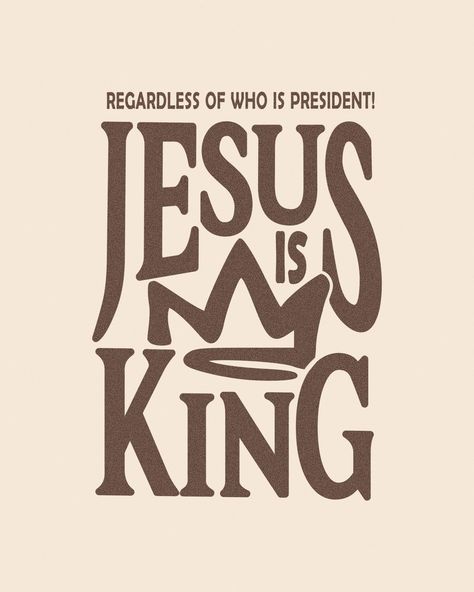 REGARDLESS OF WHO IS PRESIDENT!

JESUS IS KING